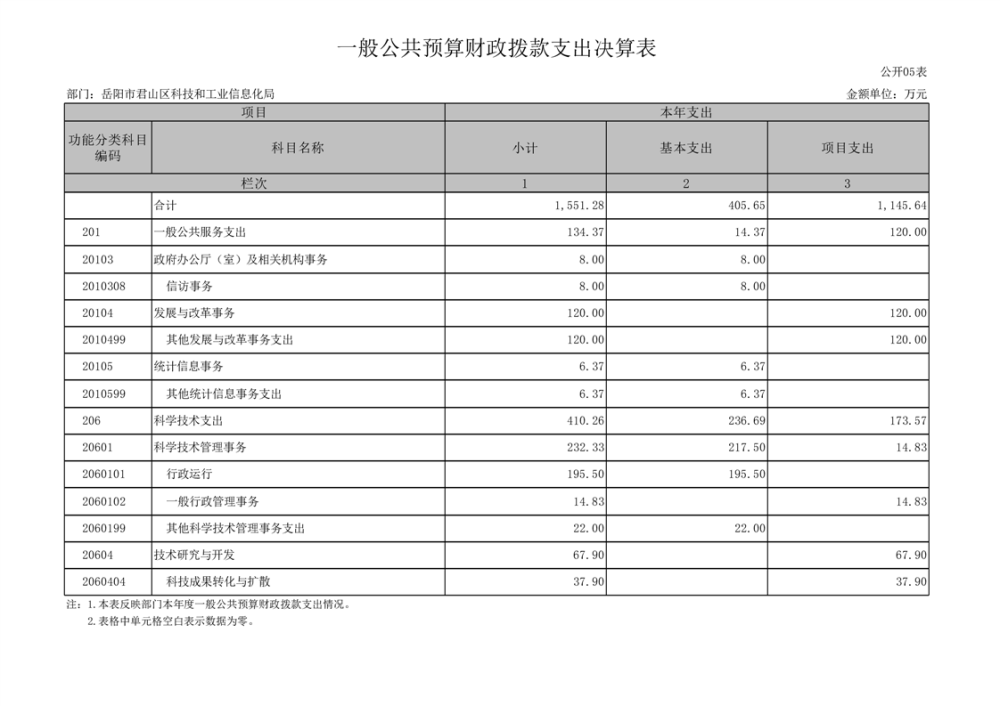 一般公共预算财政拨款支出决算表

公开05表

部门：岳阳市君山区科技和工业信息化局

金额单位：万元

| 项目 | | 本年支出 | | |
|---|---|---|---|---|
| 功能分类科目编码 | 科目名称 | 小计 | 基本支出 | 项目支出 |
| 栏次 | | 1 | 2 | 3 |
| | 合计 | 1,551.28 | 405.65 | 1,145.64 |
| 201 | 一般公共服务支出 | 134.37 | 14.37 | 120.00 |
| 20103 | 政府办公厅（室）及相关机构事务 | 8.00 | 8.00 | |
| 2010308 | 信访事务 | 8.00 | 8.00 | |
| 20104 | 发展与改革事务 | 120.00 | | 120.00 |
| 2010499 | 其他发展与改革事务支出 | 120.00 | | 120.00 |
| 20105 | 统计信息事务 | 6.37 | 6.37 | |
| 2010599 | 其他统计信息事务支出 | 6.37 | 6.37 | |
| 206 | 科学技术支出 | 410.26 | 236.69 | 173.57 |
| 20601 | 科学技术管理事务 | 232.33 | 217.50 | 14.83 |
| 2060101 | 行政运行 | 195.50 | 195.50 | |
| 2060102 | 一般行政管理事务 | 14.83 | | 14.83 |
| 2060199 | 其他科学技术管理事务支出 | 22.00 | 22.00 | |
| 20604 | 技术研究与开发 | 67.90 | | 67.90 |
| 2060404 | 科技成果转化与扩散 | 37.90 | | 37.90 |

注：1.本表反映部门本年度一般公共预算财政拨款支出情况。
2.表格中单元格空白表示数据为零。